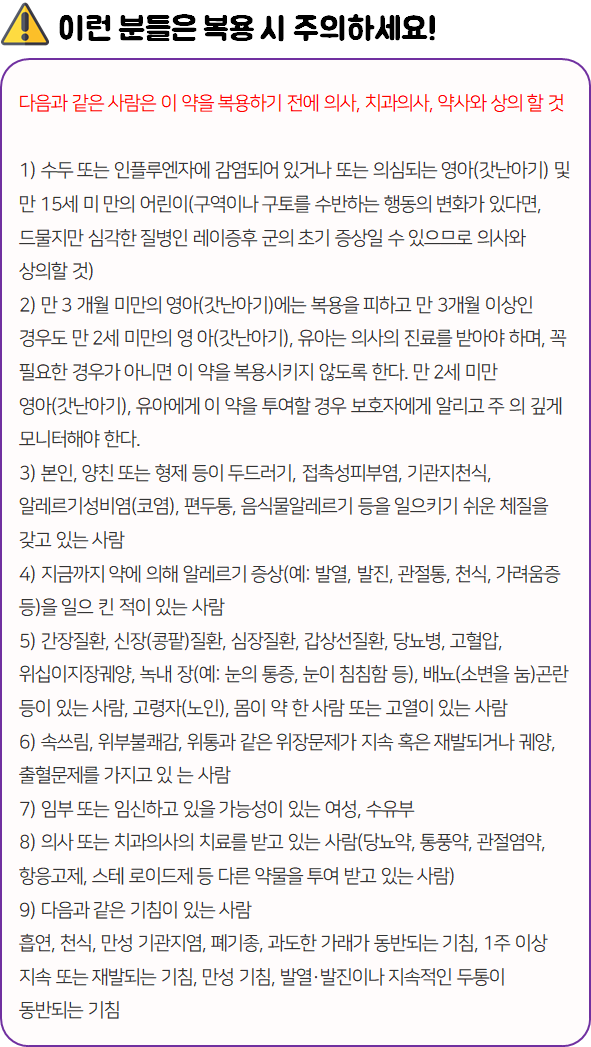 이런 분들은 복용 시 주의하세요!

다음과 같은 사람은 이 약을 복용하기 전에 의사, 치과의사, 약사와 상의 할 것

1) 수두 또는 인플루엔자에 감염되어 있거나 또는 의심되는 영아(갓난아기) 및 만 15세 미 만의 어린이(구역이나 구토를 수반하는 행동의 변화가 있다면, 드물지만 심각한 질병인 레이증후 군의 초기 증상일 수 있으므로 의사와 상의할 것)
2) 만 3 개월 미만의 영아(갓난아기)에는 복용을 피하고 만 3개월 이상인 경우도 만 2세 미만의 영 아(갓난아기), 유아는 의사의 진료를 받아야 하며, 꼭 필요한 경우가 아니면 이 약을 복용시키지 않도록 한다. 만 2세 미만 영아(갓난아기), 유아에게 이 약을 투여할 경우 보호자에게 알리고 주 의 깊게 모니터해야 한다.
3) 본인, 양친 또는 형제 등이 두드러기, 접촉성피부염, 기관지천식, 알레르기성비염(코염), 편두통, 음식물알레르기 등을 일으키기 쉬운 체질을 갖고 있는 사람
4) 지금까지 약에 의해 알레르기 증상(예: 발열, 발진, 관절통, 천식, 가려움증 등)을 일으 킨 적이 있는 사람
5) 간장질환, 신장(콩팥)질환, 심장질환, 갑상선질환, 당뇨병, 고혈압, 위십이지장궤양, 녹내 장(예: 눈의 통증, 눈이 침침함 등), 배뇨(소변을 눔)곤란 등이 있는 사람, 고령자(노인), 몸이 약 한 사람 또는 고열이 있는 사람
6) 속쓰림, 위부불쾌감, 위통과 같은 위장문제가 지속 혹은 재발되거나 궤양, 출혈문제를 가지고 있 는 사람
7) 임부 또는 임신하고 있을 가능성이 있는 여성, 수유부
8) 의사 또는 치과의사의 치료를 받고 있는 사람(당뇨약, 통풍약, 관절염약, 항응고제, 스테 로이드제 등 다른 약물을 투여 받고 있는 사람)
9) 다음과 같은 기침이 있는 사람
흡연, 천식, 만성 기관지염, 폐기종, 과도한 가래가 동반되는 기침, 1주 이상 지속 또는 재발되는 기침, 만성 기침, 발열·발진이나 지속적인 두통이 동반되는 기침